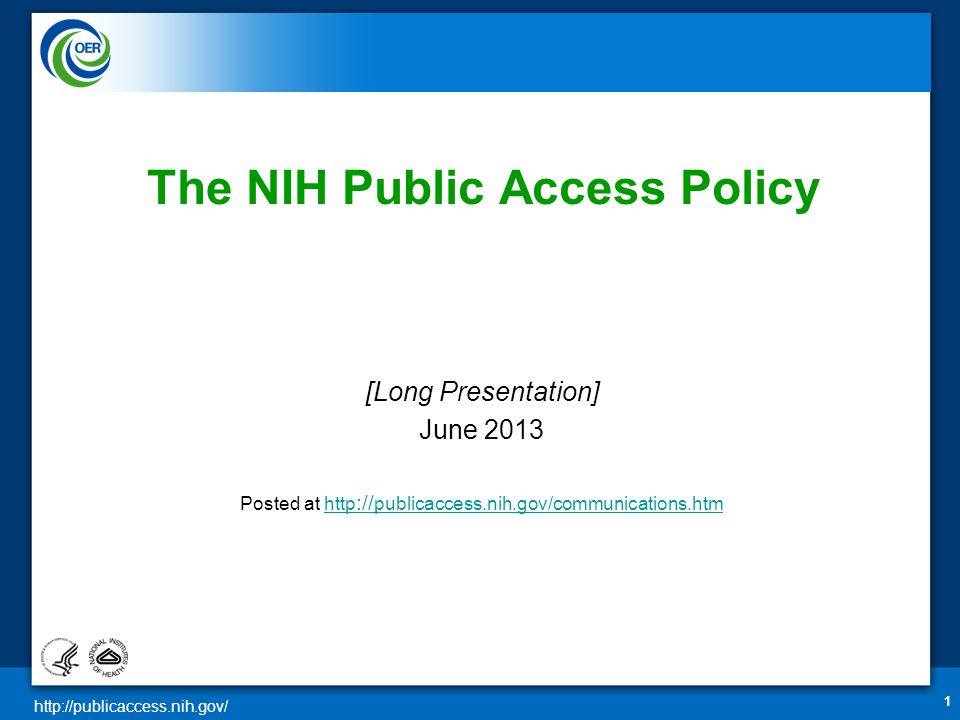 OER

The NIH Public Access Policy

[Long Presentation]
June 2013

Posted at http://publicaccess.nih.gov/communications.htm

NATIONAL INSTITUTES OF HEALTH

http://publicaccess.nih.gov/

1